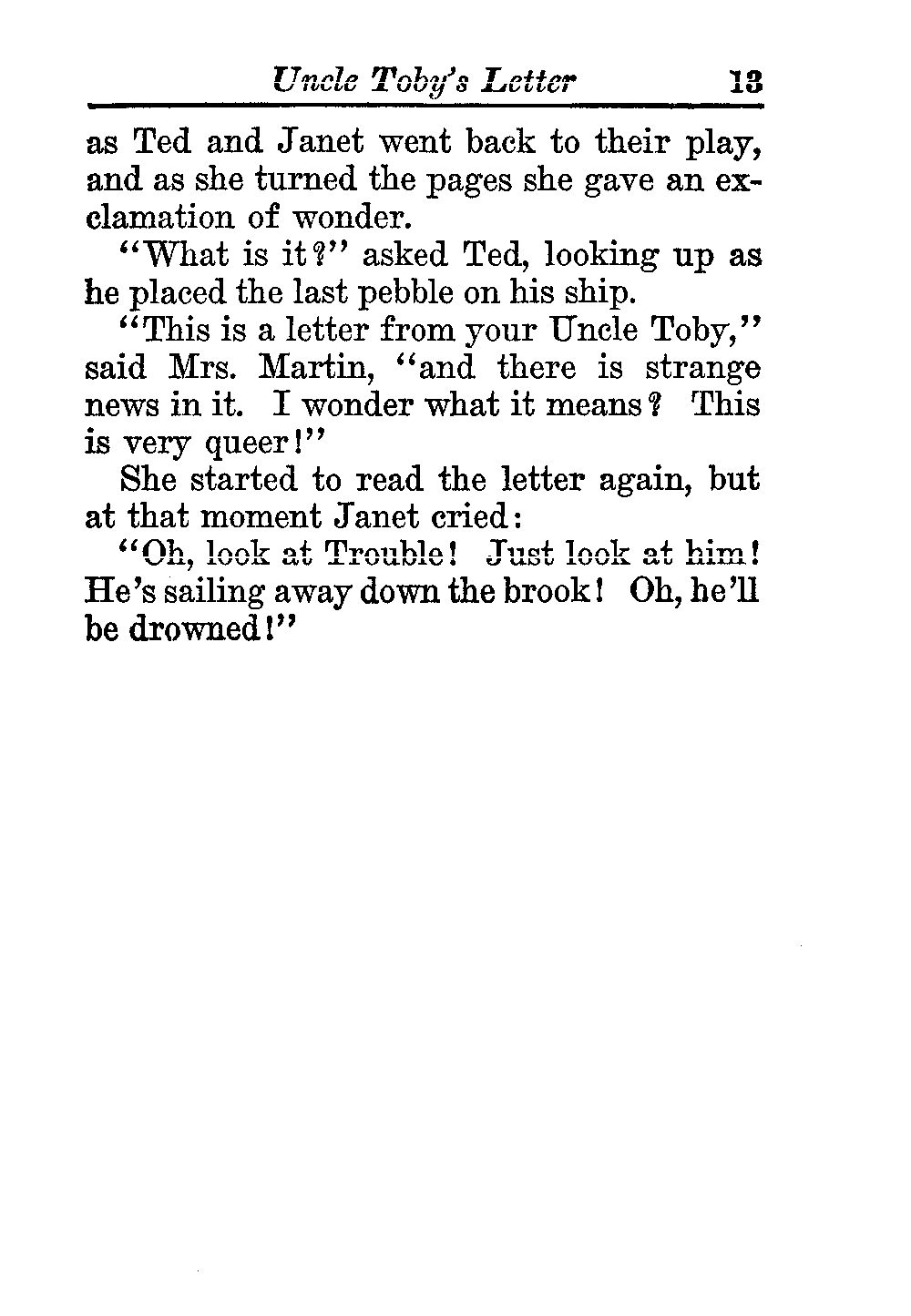 Uncle Toby's Letter 13

as Ted and Janet went back to their play, and as she turned the pages she gave an exclamation of wonder.

"What is it?" asked Ted, looking up as he placed the last pebble on his ship.

"This is a letter from your Uncle Toby," said Mrs. Martin, "and there is strange news in it. I wonder what it means? This is very queer!"

She started to read the letter again, but at that moment Janet cried:

"Oh, look at Trouble! Just look at him! He's sailing away down the brook! Oh, he'll be drowned!"